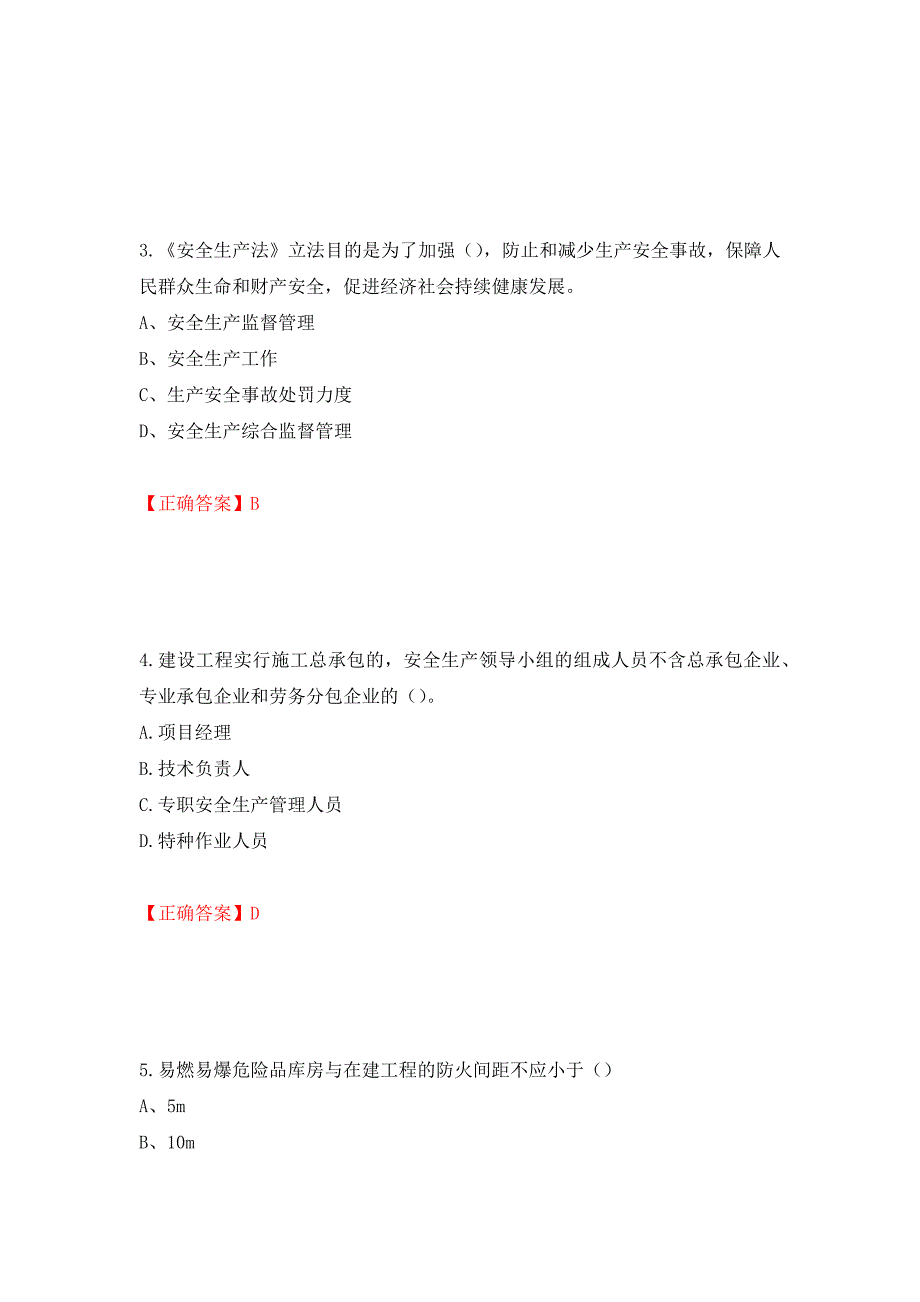 3.《安全生产法》立法目的是为了加强（），防止和减少生产安全事故，保障人民群众生命和财产安全，促进经济社会持续健康发展。

A、安全生产监督管理

B、安全生产工作

C、生产安全事故处罚力度

D、安全生产综合监督管理

【正确答案】B

4.建设工程实行施工总承包的，安全生产领导小组的组成人员不含总承包企业、专业承包企业和劳务分包企业的（）。

A.项目经理

B.技术负责人

C.专职安全生产管理人员

D.特种作业人员

【正确答案】D

5.易燃易爆危险品库房与在建工程的防火间距不应小于（）

A、5m

B、10m